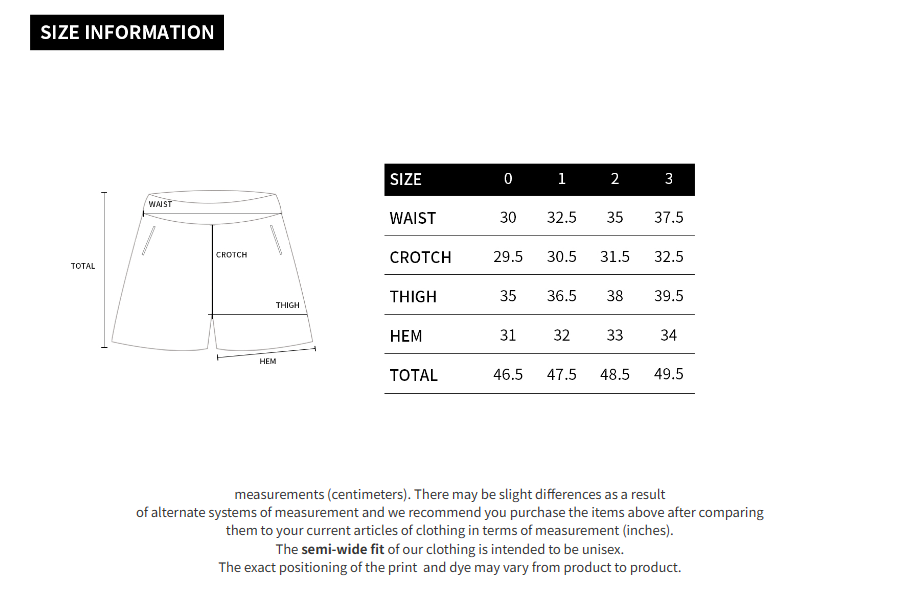 SIZE INFORMATION

WAIST
TOTAL
CROTCH
THIGH
HEM

| SIZE | 0 | 1 | 2 | 3 |
|---|---|---|---|---|
| WAIST | 30 | 32.5 | 35 | 37.5 |
| CROTCH | 29.5 | 30.5 | 31.5 | 32.5 |
| THIGH | 35 | 36.5 | 38 | 39.5 |
| HEM | 31 | 32 | 33 | 34 |
| TOTAL | 46.5 | 47.5 | 48.5 | 49.5 |

measurements (centimeters). There may be slight differences as a result of alternate systems of measurement and we recommend you purchase the items above after comparing them to your current articles of clothing in terms of measurement (inches).
The semi-wide fit of our clothing is intended to be unisex.
The exact positioning of the print and dye may vary from product to product.